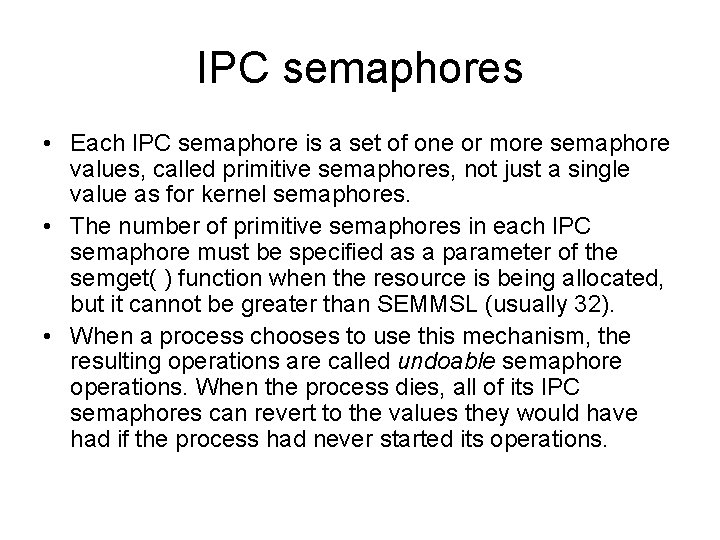 IPC semaphores

• Each IPC semaphore is a set of one or more semaphore values, called primitive semaphores, not just a single value as for kernel semaphores.
• The number of primitive semaphores in each IPC semaphore must be specified as a parameter of the semget( ) function when the resource is being allocated, but it cannot be greater than SEMMSL (usually 32).
• When a process chooses to use this mechanism, the resulting operations are called undoable semaphore operations. When the process dies, all of its IPC semaphores can revert to the values they would have had if the process had never started its operations.